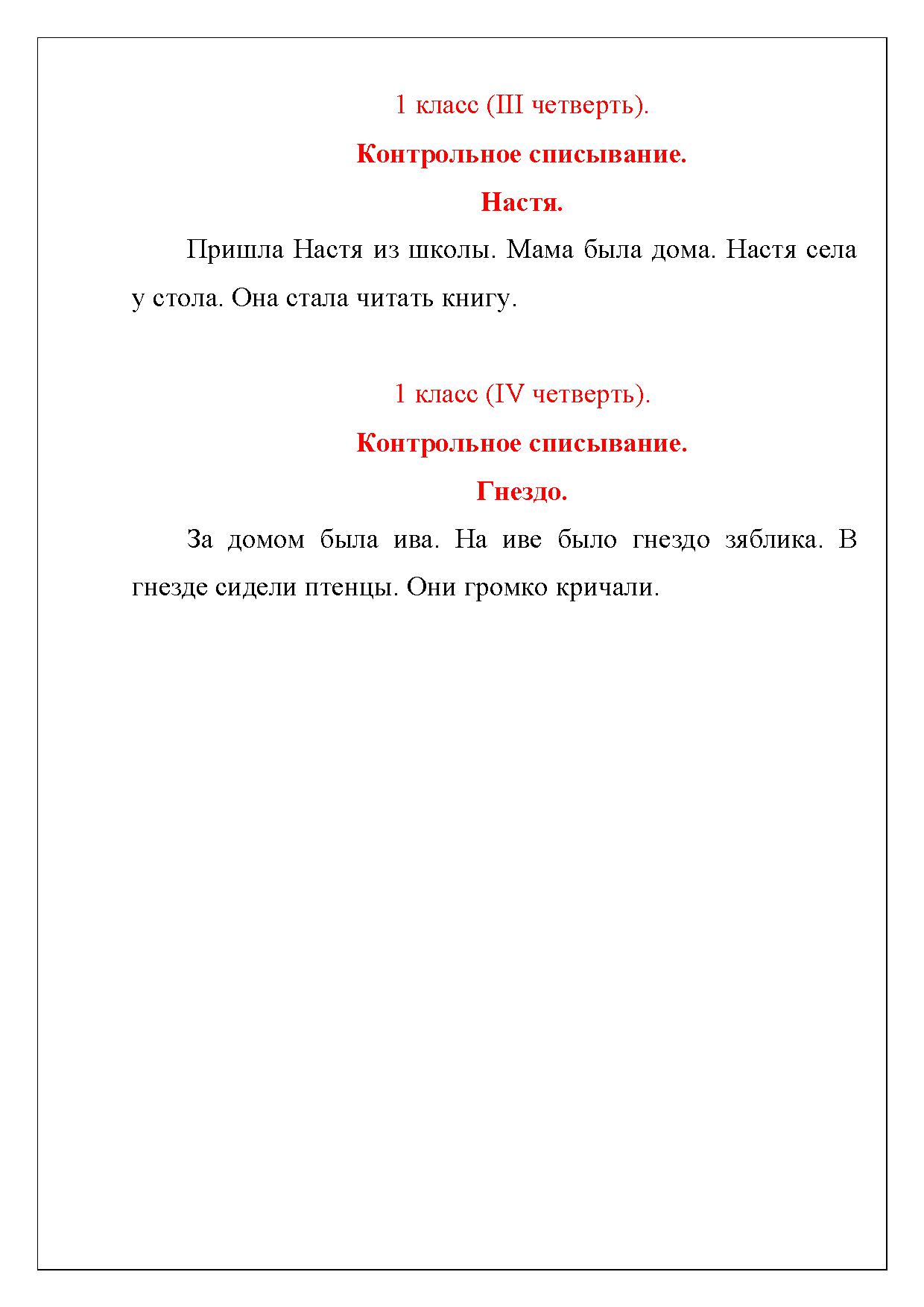 1 класс (III четверть).

Контрольное списывание.

Настя.

Пришла Настя из школы. Мама была дома. Настя села у стола. Она стала читать книгу.

1 класс (IV четверть).

Контрольное списывание.

Гнездо.

За домом была ива. На иве было гнездо зяблика. В гнезде сидели птенцы. Они громко кричали.